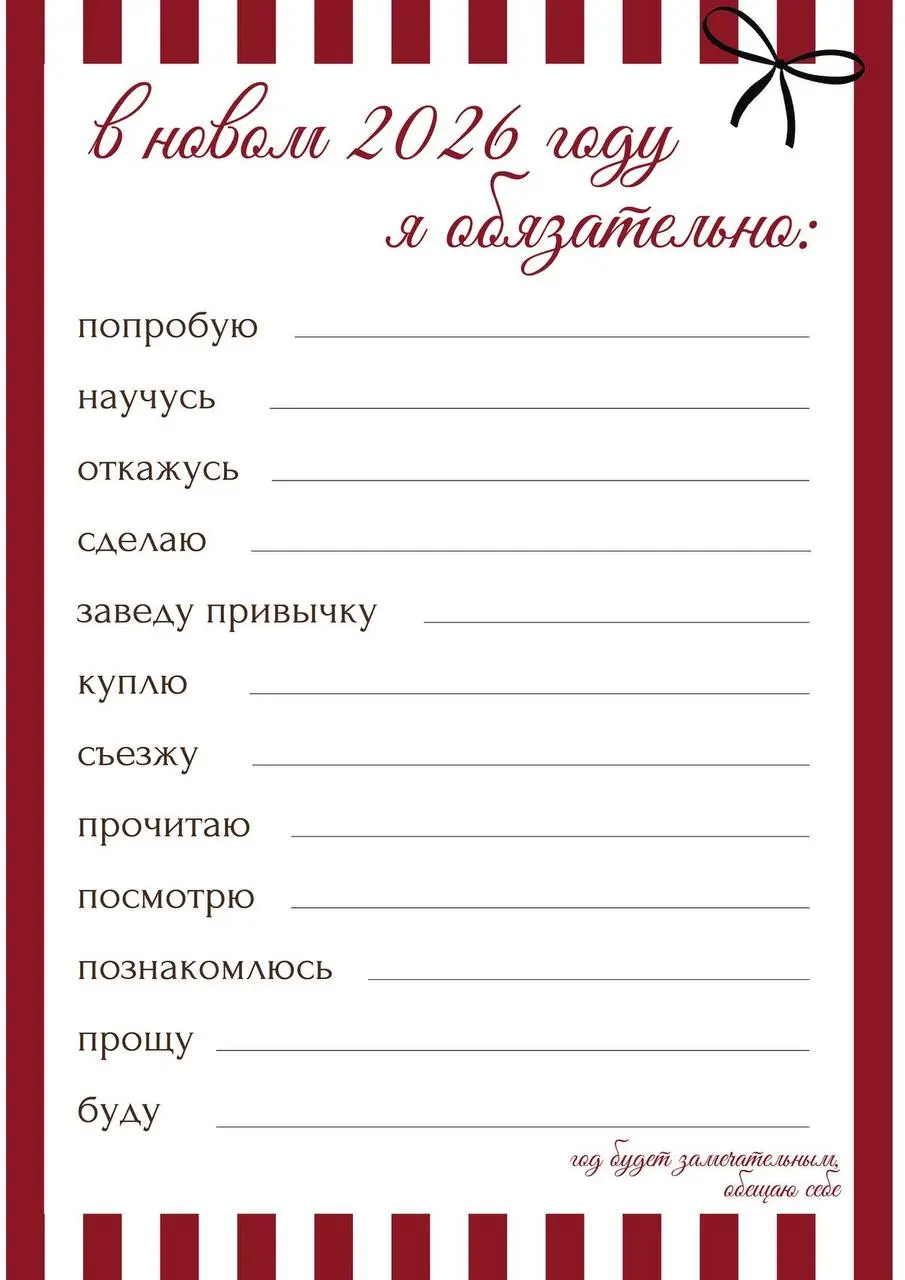 в новом 2026 году
я обязательно:

попробую

научусь

откажусь

сделаю

заведу привычку

куплю

съезжу

прочитаю

посмотрю

познакомлюсь

прощу

буду

год будет замечательным,
обещаю себе